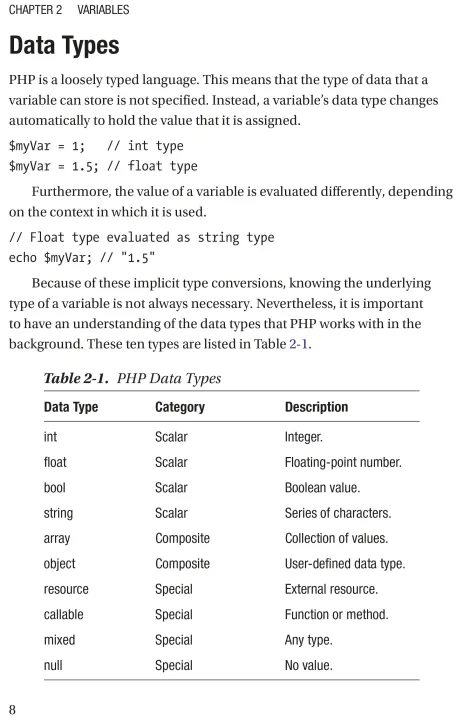 CHAPTER 2 VARIABLES

Data Types

PHP is a loosely typed language. This means that the type of data that a variable can store is not specified. Instead, a variable's data type changes automatically to hold the value that it is assigned.

$myVar = 1;   // int type
$myVar = 1.5; // float type

Furthermore, the value of a variable is evaluated differently, depending on the context in which it is used.

// Float type evaluated as string type
echo $myVar; // "1.5"

Because of these implicit type conversions, knowing the underlying type of a variable is not always necessary. Nevertheless, it is important to have an understanding of the data types that PHP works with in the background. These ten types are listed in Table 2-1.

Table 2-1. PHP Data Types

| Data Type | Category | Description |
|---|---|---|
| int | Scalar | Integer. |
| float | Scalar | Floating-point number. |
| bool | Scalar | Boolean value. |
| string | Scalar | Series of characters. |
| array | Composite | Collection of values. |
| object | Composite | User-defined data type. |
| resource | Special | External resource. |
| callable | Special | Function or method. |
| mixed | Special | Any type. |
| null | Special | No value. |

8